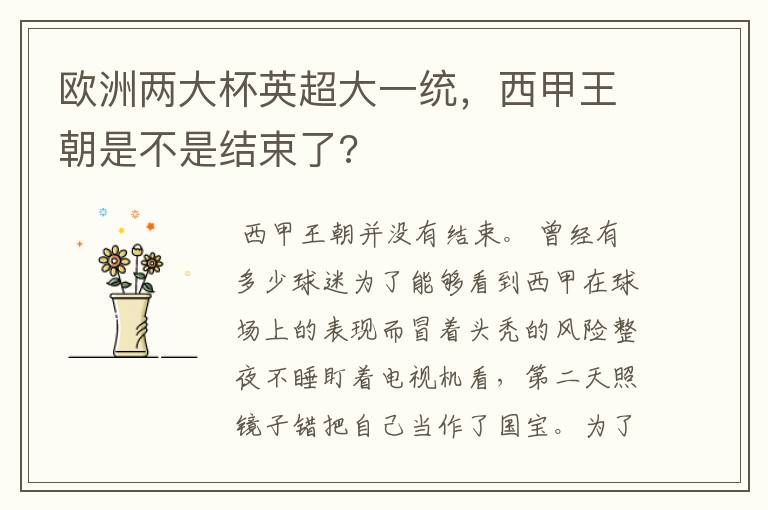 欧洲两大杯英超大一统，西甲王朝是不是结束了？

西甲王朝并没有结束。曾经有多少球迷为了能够看到西甲在球场上的表现而冒着头秃的风险整夜不睡盯着电视机看，第二天照镜子错把自己当作了国宝。为了